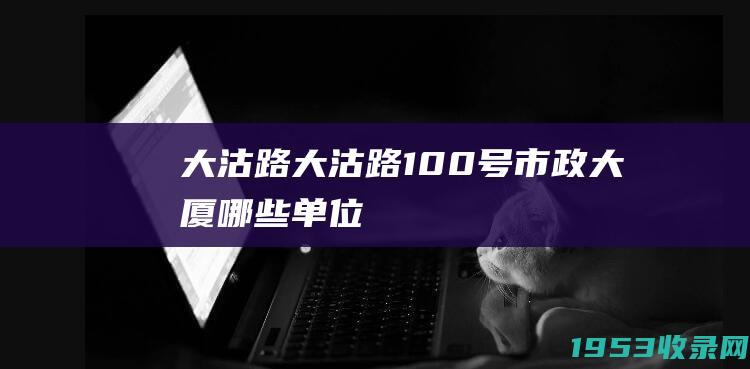 大沽路大沽路100号市政大厦哪些单位

1953收录网